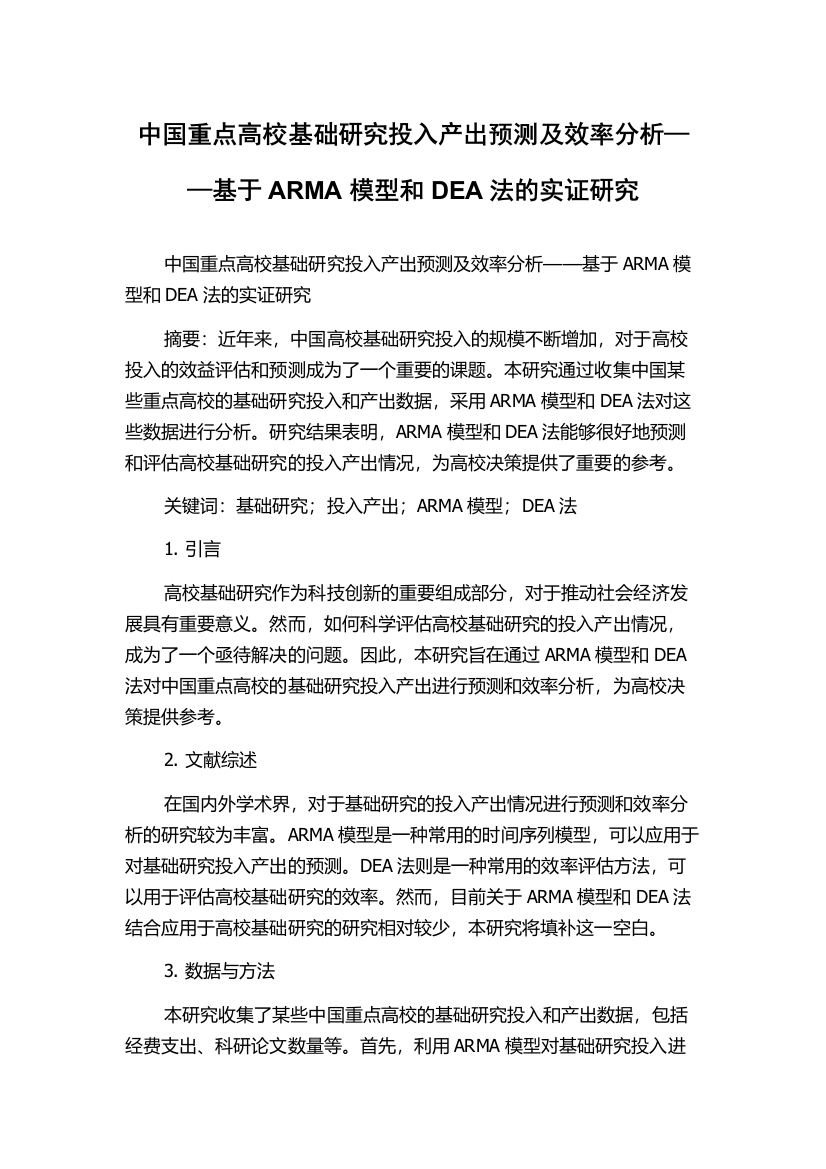 中国重点高校基础研究投入产出预测及效率分析——基于 ARMA 模型和 DEA 法的实证研究

中国重点高校基础研究投入产出预测及效率分析——基于 ARMA 模型和 DEA 法的实证研究

摘要：近年来，中国高校基础研究投入的规模不断增加，对于高校投入的效益评估和预测成为了一个重要的课题。本研究通过收集中国某些重点高校的基础研究投入和产出数据，采用 ARMA 模型和 DEA 法对这些数据进行分析。研究结果表明，ARMA 模型和 DEA 法能够很好地预测和评估高校基础研究的投入产出情况，为高校决策提供了重要的参考。

关键词：基础研究；投入产出；ARMA 模型；DEA 法

1. 引言

高校基础研究作为科技创新的重要组成部分，对于推动社会经济发展具有重要意义。然而，如何科学评估高校基础研究的投入产出情况，成为了一个亟待解决的问题。因此，本研究旨在通过 ARMA 模型和 DEA 法对中国重点高校的基础研究投入产出进行预测和效率分析，为高校决策提供参考。

2. 文献综述

在国内外学术界，对于基础研究的投入产出情况进行预测和效率分析的研究较为丰富。ARMA 模型是一种常用的时间序列模型，可以应用于对基础研究投入产出的预测。DEA 法则是一种常用的效率评估方法，可以用于评估高校基础研究的效率。然而，目前关于 ARMA 模型和 DEA 法结合应用于高校基础研究的研究相对较少，本研究将填补这一空白。

3. 数据与方法

本研究收集了某些中国重点高校的基础研究投入和产出数据，包括经费支出、科研论文数量等。首先，利用 ARMA 模型对基础研究投入进